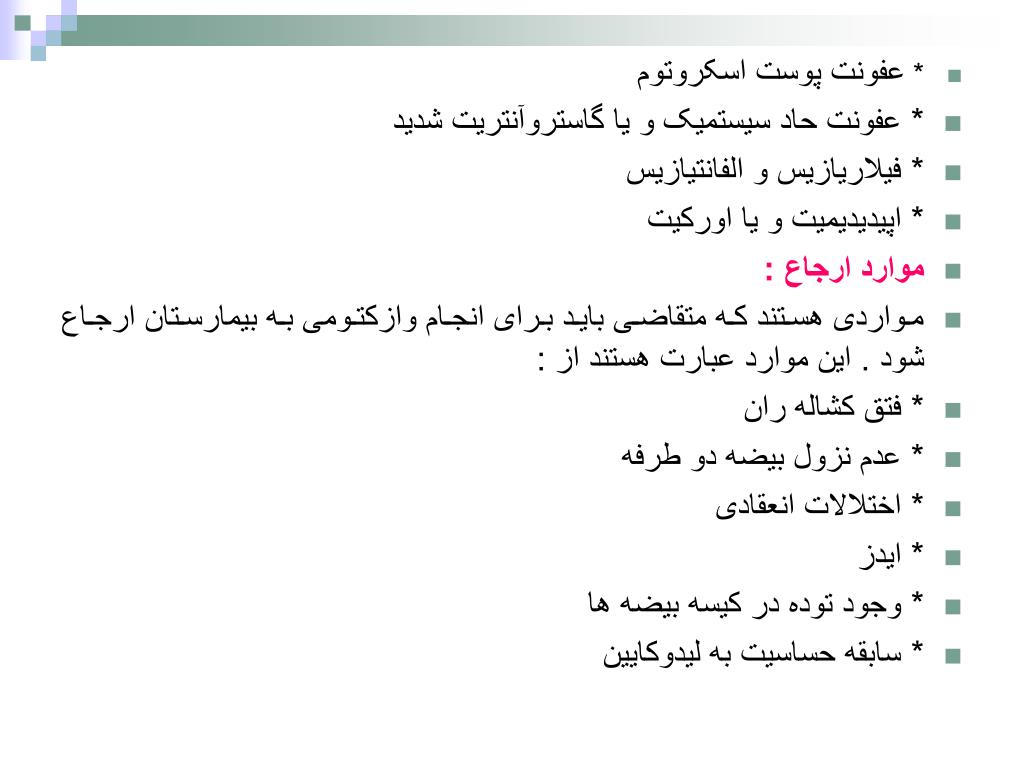 * عفونت پوست اسکروتوم

* عفونت حاد سیستمیک و یا گاستروآنتریت شدید

* فیلاریازیس و الفانتیازیس

* اپیدیدیمیت و یا اورکیت

موارد ارجاع :

مواردی هستند که متقاضی باید برای انجام وازکتومی به بیمارستان ارجاع شود . این موارد عبارت هستند از :

* فتق کشاله ران

* عدم نزول بیضه دو طرفه

* اختلالات انعقادی

* ایدز

* وجود توده در کیسه بیضه ها

* سابقه حساسیت به لیدوکایین